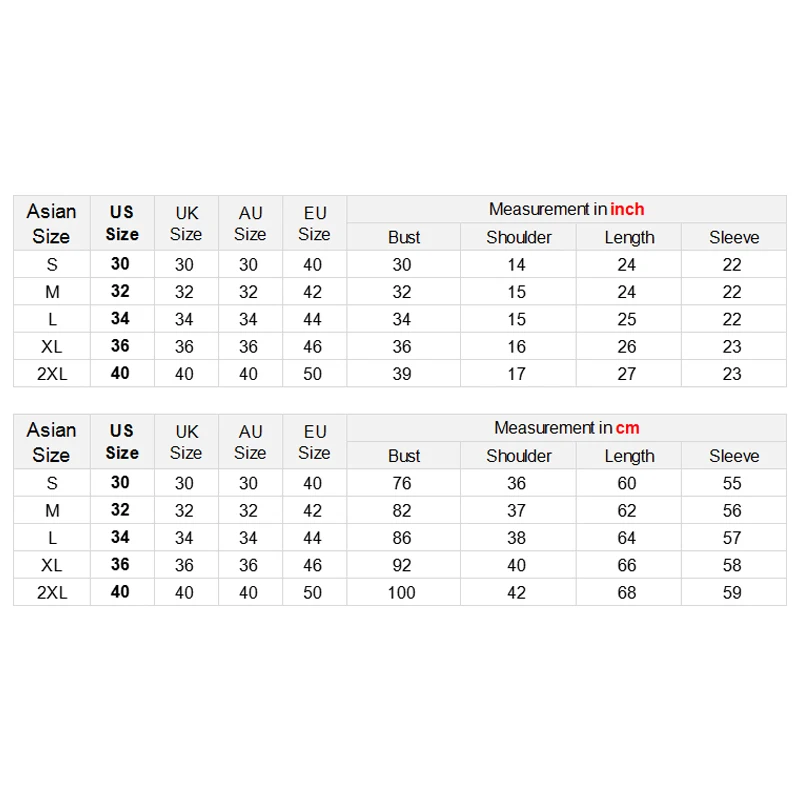 | Asian Size | US Size | UK Size | AU Size | EU Size | Measurement in inch | | | |
|---|---|---|---|---|---|---|---|---|
| | | | | | Bust | Shoulder | Length | Sleeve |
| S | 30 | 30 | 30 | 40 | 30 | 14 | 24 | 22 |
| M | 32 | 32 | 32 | 42 | 32 | 15 | 24 | 22 |
| L | 34 | 34 | 34 | 44 | 34 | 15 | 25 | 22 |
| XL | 36 | 36 | 36 | 46 | 36 | 16 | 26 | 23 |
| 2XL | 40 | 40 | 40 | 50 | 39 | 17 | 27 | 23 |

| Asian Size | US Size | UK Size | AU Size | EU Size | Measurement in cm | | | |
|---|---|---|---|---|---|---|---|---|
| | | | | | Bust | Shoulder | Length | Sleeve |
| S | 30 | 30 | 30 | 40 | 76 | 36 | 60 | 55 |
| M | 32 | 32 | 32 | 42 | 82 | 37 | 62 | 56 |
| L | 34 | 34 | 34 | 44 | 86 | 38 | 64 | 57 |
| XL | 36 | 36 | 36 | 46 | 92 | 40 | 66 | 58 |
| 2XL | 40 | 40 | 40 | 50 | 100 | 42 | 68 | 59 |